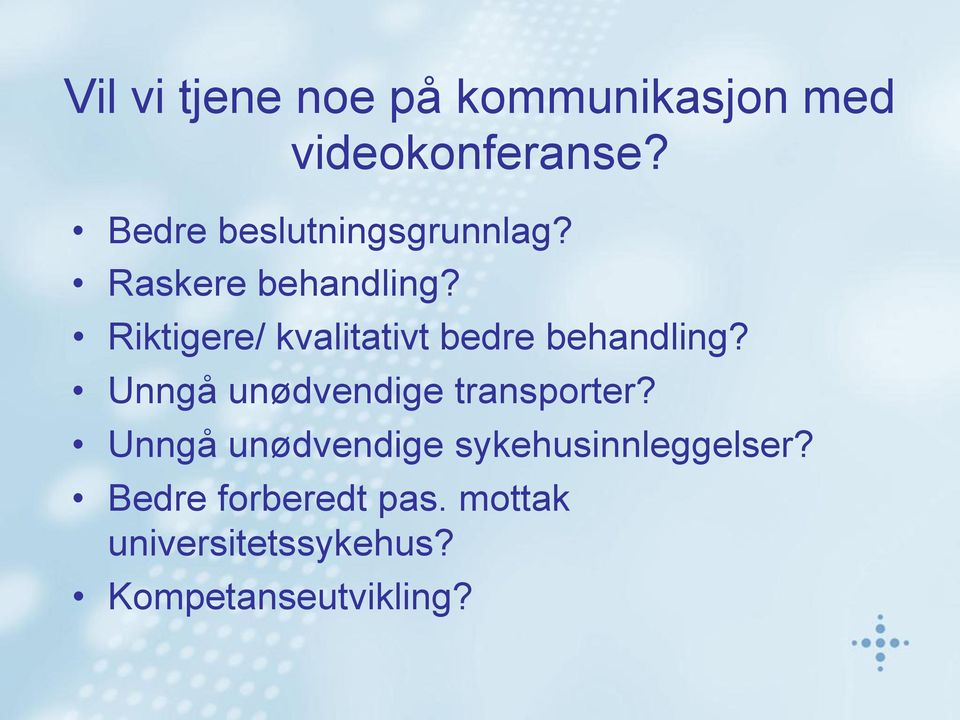 Vil vi tjene noe på kommunikasjon med videokonferanse?

• Bedre beslutningsgrunnlag?
• Raskere behandling?
• Riktigere/ kvalitativt bedre behandling?
• Unngå unødvendige transporter?
• Unngå unødvendige sykehusinnleggelser?
• Bedre forberedt pas. mottak universitetssykehus?
• Kompetanseutvikling?